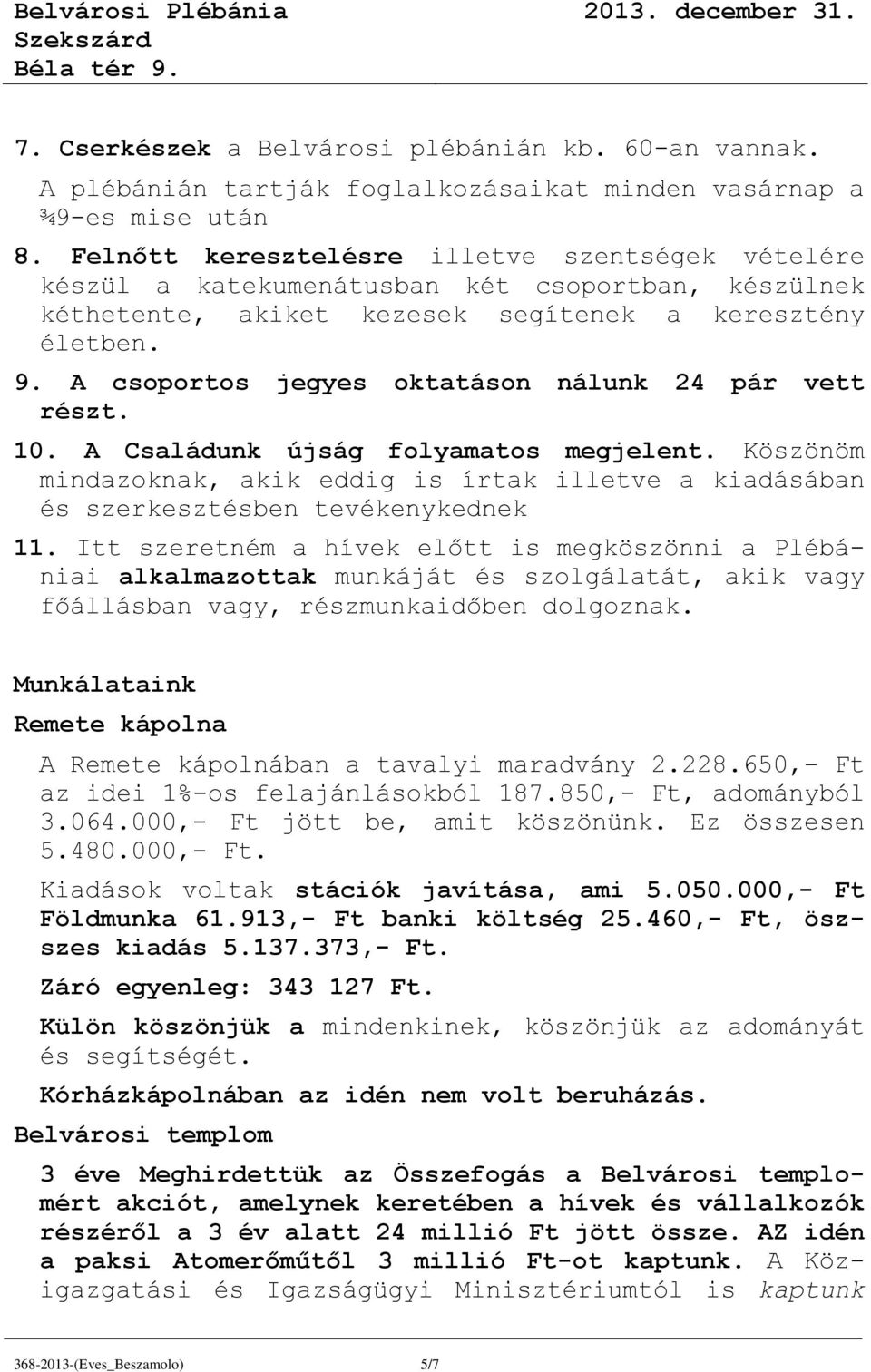 Belvárosi Plébánia 2013. december 31.
Szekszárd
Béla tér 9.

7. Cserkészek a Belvárosi plébánián kb. 60-an vannak. A plébánián tartják foglalkozásaikat minden vasárnap a ¾9-es mise után

8. Felnőtt keresztelésre illetve szentségek vételére készül a katekumenátusban két csoportban, készülnek kéthetente, akiket kezesek segítenek a keresztény életben.

9. A csoportos jegyes oktatáson nálunk 24 pár vett részt.

10. A Családunk újság folyamatos megjelent. Köszönöm mindazoknak, akik eddig is írtak illetve a kiadásában és szerkesztésben tevékenykednek

11. Itt szeretném a hívek előtt is megköszönni a Plébániai alkalmazottak munkáját és szolgálatát, akik vagy főállásban vagy, részmunkaidőben dolgoznak.

Munkálataink

Remete kápolna

A Remete kápolnában a tavalyi maradvány 2.228.650,- Ft az idei 1%-os felajánlásokból 187.850,- Ft, adományból 3.064.000,- Ft jött be, amit köszönünk. Ez összesen 5.480.000,- Ft.

Kiadások voltak stációk javítása, ami 5.050.000,- Ft Földmunka 61.913,- Ft banki költség 25.460,- Ft, összes kiadás 5.137.373,- Ft.

Záró egyenleg: 343 127 Ft.

Külön köszönjük a mindenkinek, köszönjük az adományát és segítségét.

Kórházkápolnában az idén nem volt beruházás.

Belvárosi templom

3 éve Meghirdettük az Összefogás a Belvárosi templomért akciót, amelynek keretében a hívek és vállalkozók részéről a 3 év alatt 24 millió Ft jött össze. AZ idén a paksi Atomerőműtől 3 millió Ft-ot kaptunk. A Közigazgatási és Igazságügyi Minisztériumtól is kaptunk

368-2013-(Eves_Beszamolo) 5/7